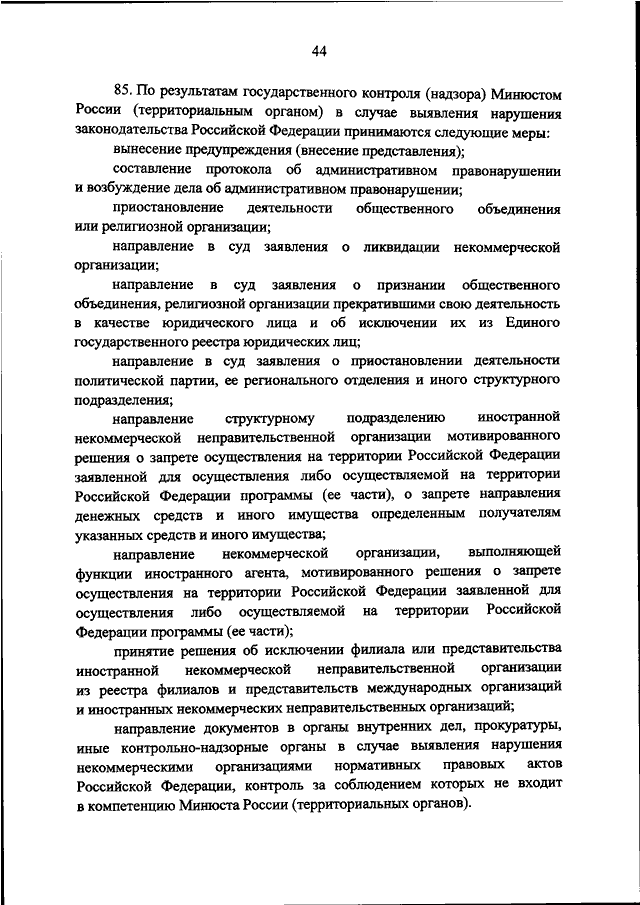 44

85. По результатам государственного контроля (надзора) Минюстом России (территориальным органом) в случае выявления нарушения законодательства Российской Федерации принимаются следующие меры:

вынесение предупреждения (внесение представления);

составление протокола об административном правонарушении и возбуждение дела об административном правонарушении;

приостановление деятельности общественного объединения или религиозной организации;

направление в суд заявления о ликвидации некоммерческой организации;

направление в суд заявления о признании общественного объединения, религиозной организации прекратившими свою деятельность в качестве юридического лица и об исключении их из Единого государственного реестра юридических лиц;

направление в суд заявления о приостановлении деятельности политической партии, ее регионального отделения и иного структурного подразделения;

направление структурному подразделению иностранной некоммерческой неправительственной организации мотивированного решения о запрете осуществления на территории Российской Федерации заявленной для осуществления либо осуществляемой на территории Российской Федерации программы (ее части), о запрете направления денежных средств и иного имущества определенным получателям указанных средств и иного имущества;

направление некоммерческой организации, выполняющей функции иностранного агента, мотивированного решения о запрете осуществления на территории Российской Федерации заявленной для осуществления либо осуществляемой на территории Российской Федерации программы (ее части);

принятие решения об исключении филиала или представительства иностранной некоммерческой неправительственной организации из реестра филиалов и представительств международных организаций и иностранных некоммерческих неправительственных организаций;

направление документов в органы внутренних дел, прокуратуры, иные контрольно-надзорные органы в случае выявления нарушения некоммерческими организациями нормативных правовых актов Российской Федерации, контроль за соблюдением которых не входит в компетенцию Минюста России (территориальных органов).